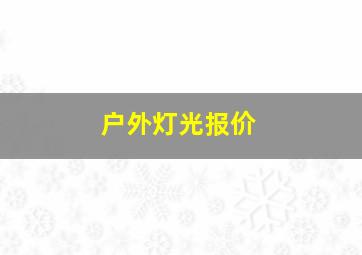 户外灯光报价